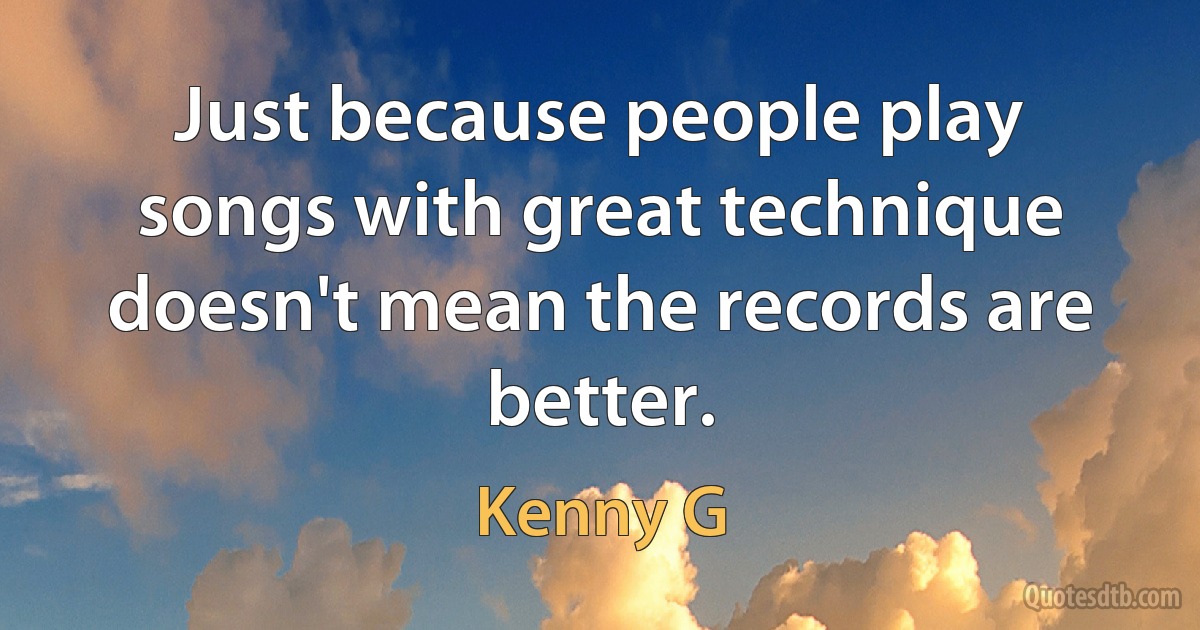 Just because people play songs with great technique doesn't mean the records are better.

Kenny G

Quotesdtb.com